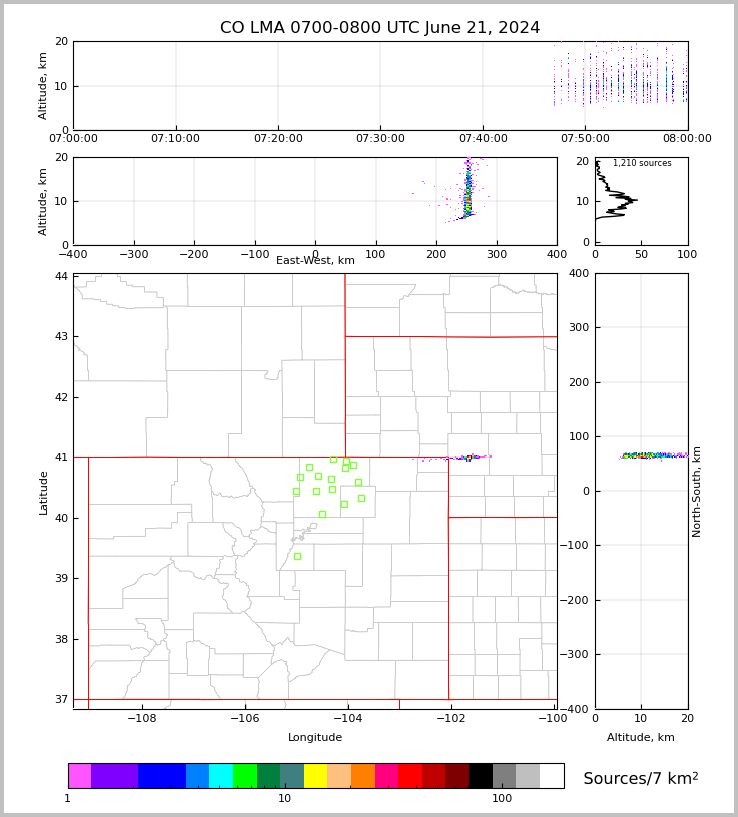 CO LMA 0700-0800 UTC June 21, 2024

Altitude, km
20
10
0
07:00:00 07:10:00 07:20:00 07:30:00 07:40:00 07:50:00 08:00:00

Altitude, km
20
10
0
−400 −300 −200 −100 0 100 200 300 400
East-West, km

1,210 sources
20
10
0
0 50 100

Latitude
44
43
42
41
40
39
38
37
−108 −106 −104 −102 −100
Longitude

400
300
200
100
0
−100
−200
−300
−400
North-South, km
0 10 20
Altitude, km

1 10 100
Sources/7 km$^2$